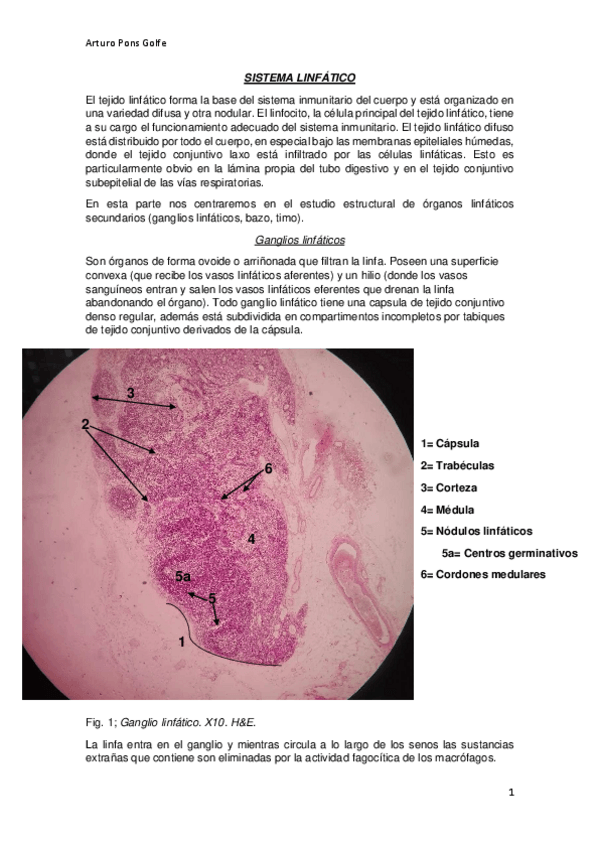 Arturo Pons Golfe

SISTEMA LINFÁTICO

El tejido linfático forma la base del sistema inmunitario del cuerpo y está organizado en una variedad difusa y otra nodular. El linfocito, la célula principal del tejido linfático, tiene a su cargo el funcionamiento adecuado del sistema inmunitario. El tejido linfático difuso está distribuido por todo el cuerpo, en especial bajo las membranas epiteliales húmedas, donde el tejido conjuntivo laxo está infiltrado por las células linfáticas. Esto es particularmente obvio en la lámina propia del tubo digestivo y en el tejido conjuntivo subepitelial de las vías respiratorias.

En esta parte nos centraremos en el estudio estructural de órganos linfáticos secundarios (ganglios linfáticos, bazo, timo).

Ganglios linfáticos

Son órganos de forma ovoide o arriñonada que filtran la linfa. Poseen una superficie convexa (que recibe los vasos linfáticos aferentes) y un hilio (donde los vasos sanguíneos entran y salen los vasos linfáticos eferentes que drenan la linfa abandonando el órgano). Todo ganglio linfático tiene una capsula de tejido conjuntivo denso regular, además está subdividida en compartimentos incompletos por tabiques de tejido conjuntivo derivados de la cápsula.

3
2
6
4
5a
5
1

1= Cápsula
2= Trabéculas
3= Corteza
4= Médula
5= Nódulos linfáticos
5a= Centros germinativos
6= Cordones medulares

Fig. 1; Ganglio linfático. X10. H&E.

La linfa entra en el ganglio y mientras circula a lo largo de los senos las sustancias extrañas que contiene son eliminadas por la actividad fagocítica de los macrófagos.

1